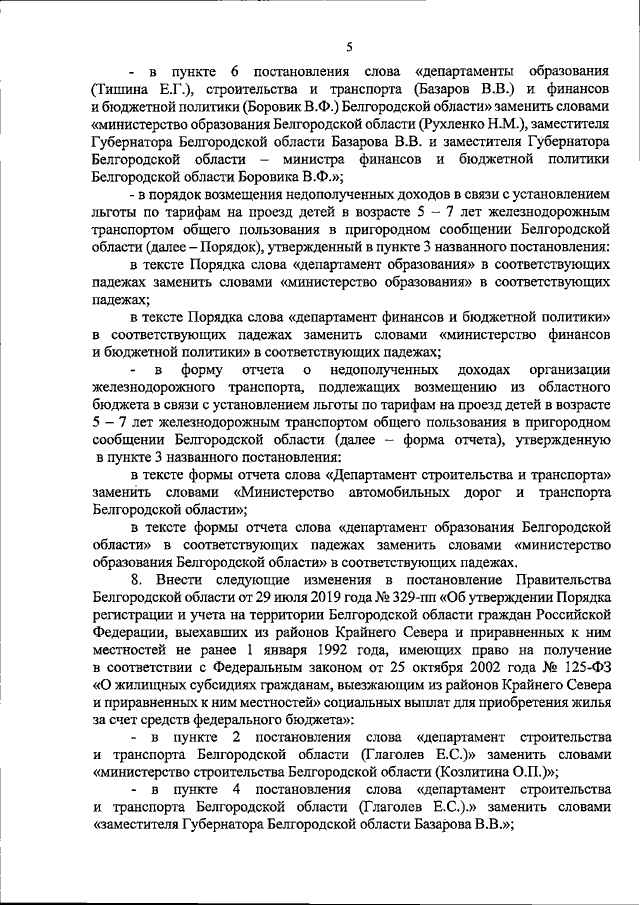 5

- в пункте 6 постановления слова «департаменты образования (Тишина Е.Г.), строительства и транспорта (Базаров В.В.) и финансов и бюджетной политики (Боровик В.Ф.) Белгородской области» заменить словами «министерство образования Белгородской области (Рухленко Н.М.), заместителя Губернатора Белгородской области Базарова В.В. и заместителя Губернатора Белгородской области – министра финансов и бюджетной политики Белгородской области Боровика В.Ф.»;

- в порядок возмещения недополученных доходов в связи с установлением льготы по тарифам на проезд детей в возрасте 5 – 7 лет железнодорожным транспортом общего пользования в пригородном сообщении Белгородской области (далее – Порядок), утвержденный в пункте 3 названного постановления:

в тексте Порядка слова «департамент образования» в соответствующих падежах заменить словами «министерство образования» в соответствующих падежах;

в тексте Порядка слова «департамент финансов и бюджетной политики» в соответствующих падежах заменить словами «министерство финансов и бюджетной политики» в соответствующих падежах;

- в форму отчета о недополученных доходах организации железнодорожного транспорта, подлежащих возмещению из областного бюджета в связи с установлением льготы по тарифам на проезд детей в возрасте 5 – 7 лет железнодорожным транспортом общего пользования в пригородном сообщении Белгородской области (далее – форма отчета), утвержденную в пункте 3 названного постановления:

в тексте формы отчета слова «Департамент строительства и транспорта» заменить словами «Министерство автомобильных дорог и транспорта Белгородской области»;

в тексте формы отчета слова «департамент образования Белгородской области» в соответствующих падежах заменить словами «министерство образования Белгородской области» в соответствующих падежах.

8. Внести следующие изменения в постановление Правительства Белгородской области от 29 июля 2019 года № 329-пп «Об утверждении Порядка регистрации и учета на территории Белгородской области граждан Российской Федерации, выехавших из районов Крайнего Севера и приравненных к ним местностей не ранее 1 января 1992 года, имеющих право на получение в соответствии с Федеральным законом от 25 октября 2002 года № 125-ФЗ «О жилищных субсидиях гражданам, выезжающим из районов Крайнего Севера и приравненных к ним местностей» социальных выплат для приобретения жилья за счет средств федерального бюджета»:

- в пункте 2 постановления слова «департамент строительства и транспорта Белгородской области (Глаголев Е.С.)» заменить словами «министерство строительства Белгородской области (Козлитина О.П.)»;

- в пункте 4 постановления слова «департамент строительства и транспорта Белгородской области (Глаголев Е.С.).» заменить словами «заместителя Губернатора Белгородской области Базарова В.В.»;